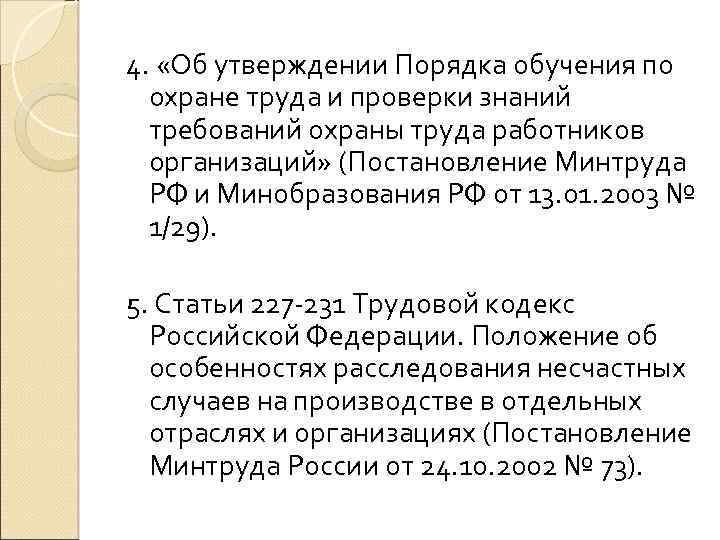 4. «Об утверждении Порядка обучения по охране труда и проверки знаний требований охраны труда работников организаций» (Постановление Минтруда РФ и Минобразования РФ от 13.01.2003 № 1/29).

5. Статьи 227-231 Трудовой кодекс Российской Федерации. Положение об особенностях расследования несчастных случаев на производстве в отдельных отраслях и организациях (Постановление Минтруда России от 24.10.2002 № 73).